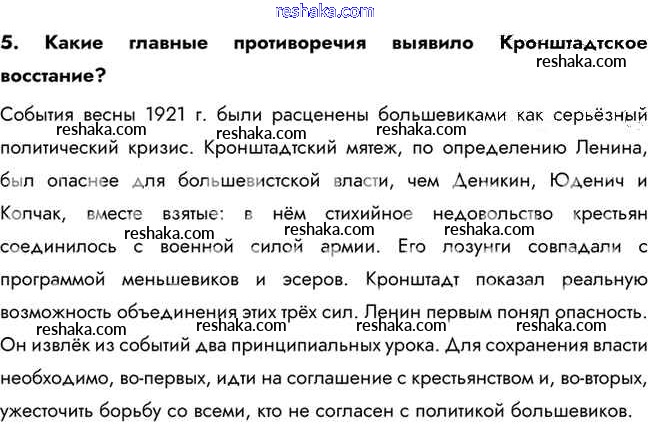 reshaka.com

5. Какие главные противоречия выявило Кронштадтское восстание?

reshaka.com

События весны 1921 г. были расценены большевиками как серьёзный политический кризис. Кронштадтский мятеж, по определению Ленина, был опаснее для большевистской власти, чем Деникин, Юденич и Колчак, вместе взятые: в нём стихийное недовольство крестьян соединилось с военной силой армии. Его лозунги совпадали с программой меньшевиков и эсеров. Кронштадт показал реальную возможность объединения этих трёх сил. Ленин первым понял опасность. Он извлёк из событий два принципиальных урока. Для сохранения власти необходимо, во-первых, идти на соглашение с крестьянством и, во-вторых, ужесточить борьбу со всеми, кто не согласен с политикой большевиков.

reshaka.com reshaka.com reshaka.com
reshaka.com reshaka.com reshaka.com
reshaka.com reshaka.com reshaka.com reshaka.com